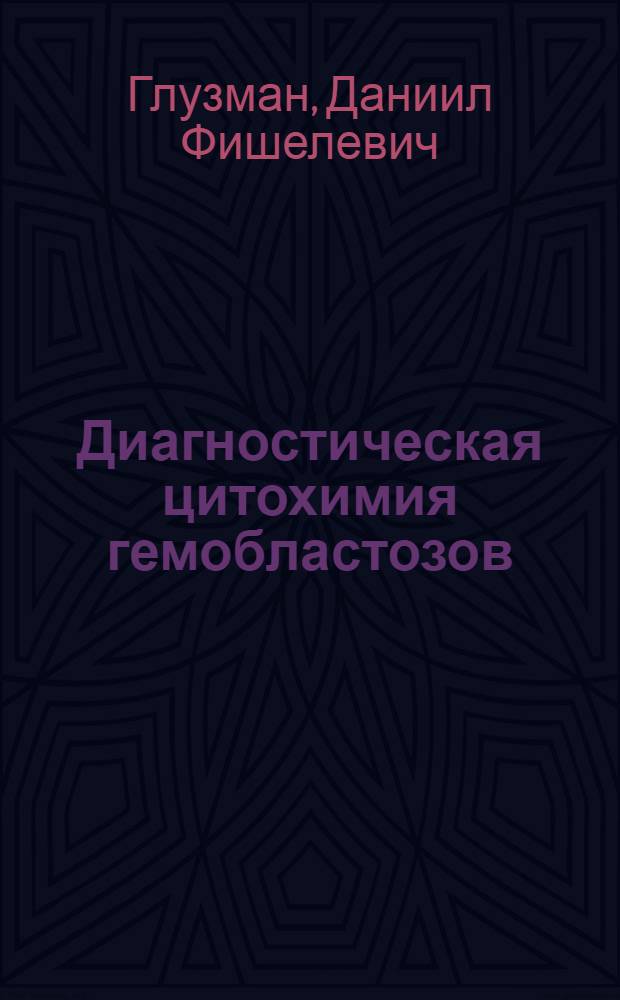 Глузман, Даниил Фишелевич

Диагностическая цитохимия гемобластозов